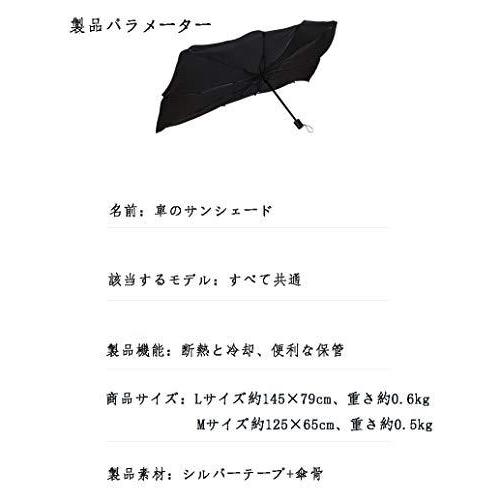 製品パラメーター

名前：車のサンシェード

該当するモデル：すべて共通

製品機能：断熱と冷却、便利な保管

商品サイズ：Lサイズ約145×79cm、重さ約0.6kg
Mサイズ約125×65cm、重さ約0.5kg

製品素材：シルバーテープ+傘骨